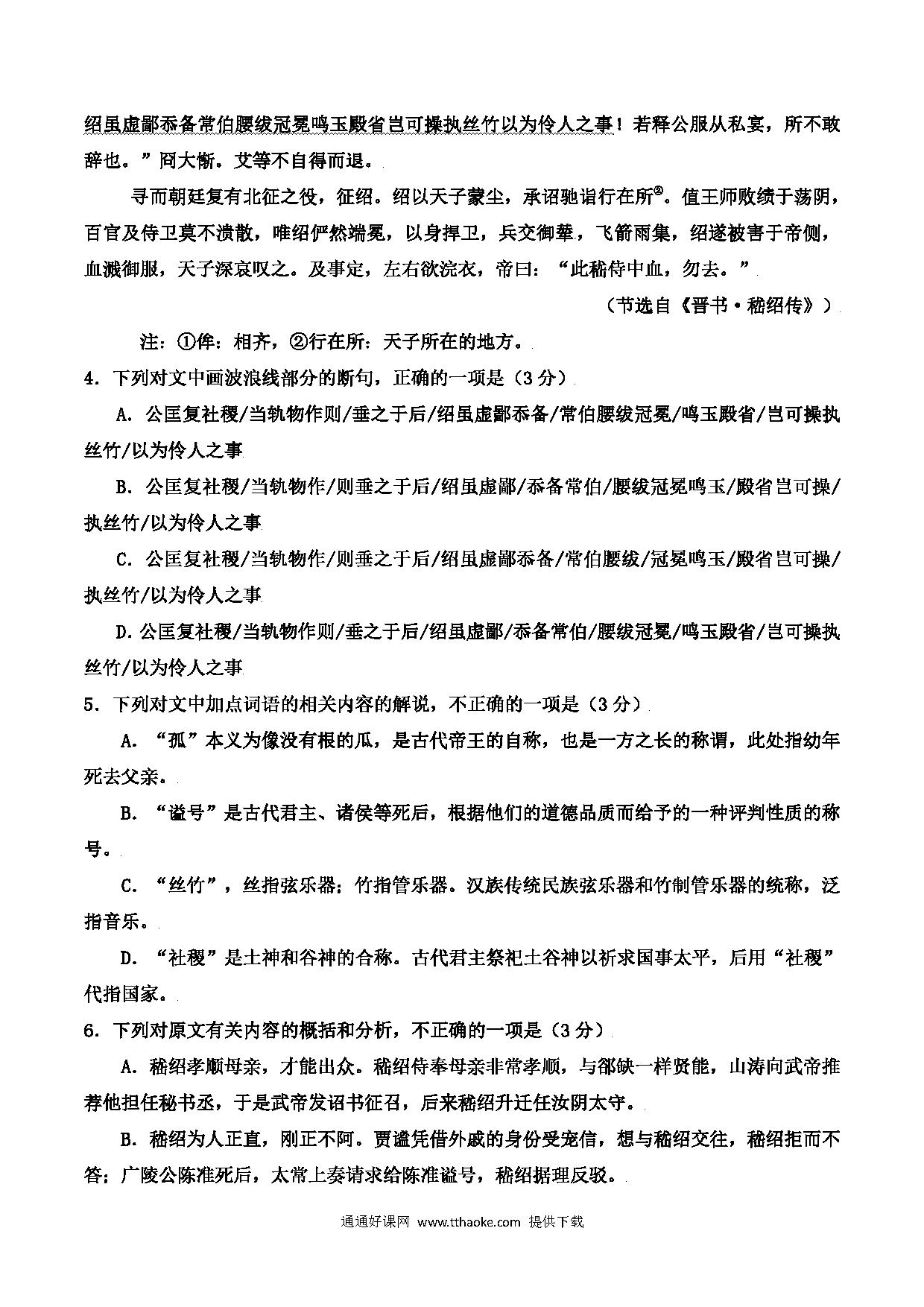 绍虽虚鄙忝备常伯腰绂冠冕鸣玉殿省岂可操执丝竹以为伶人之事！若释公服从私宴，所不敢辞也。”冏大惭。艾等不自得而退。

寻而朝廷复有北征之役，征绍。绍以天子蒙尘，承诏驰诣行在所②。值王师败绩于荡阴，百官及侍卫莫不溃散，唯绍俨然端冕，以身捍卫，兵交御辇，飞箭雨集，绍遂被害于帝侧，血溅御服，天子深哀叹之。及事定，左右欲浣衣，帝曰：“此嵇侍中血，勿去。”

（节选自《晋书·嵇绍传》）

注：①侔：相齐，②行在所：天子所在的地方。

4．下列对文中画波浪线部分的断句，正确的一项是（3分）

A．公匡复社稷/当轨物作则/垂之于后/绍虽虚鄙忝备/常伯腰绂冠冕/鸣玉殿省/岂可操执丝竹/以为伶人之事

B．公匡复社稷/当轨物作/则垂之于后/绍虽虚鄙/忝备常伯/腰绂冠冕鸣玉/殿省岂可操/执丝竹/以为伶人之事

C．公匡复社稷/当轨物作/则垂之于后/绍虽虚鄙忝备/常伯腰绂/冠冕鸣玉/殿省岂可操/执丝竹/以为伶人之事

D．公匡复社稷/当轨物作则/垂之于后/绍虽虚鄙/忝备常伯/腰绂冠冕/鸣玉殿省/岂可操执丝竹/以为伶人之事

5．下列对文中加点词语的相关内容的解说，不正确的一项是（3分）

A．“孤”本义为像没有根的瓜，是古代帝王的自称，也是一方之长的称谓，此处指幼年死去父亲。

B．“谥号”是古代君主、诸侯等死后，根据他们的道德品质而给予的一种评判性质的称号。

C．“丝竹”，丝指弦乐器；竹指管乐器。汉族传统民族弦乐器和竹制管乐器的统称，泛指音乐。

D．“社稷”是土神和谷神的合称。古代君主祭祀土谷神以祈求国事太平，后用“社稷”代指国家。

6．下列对原文有关内容的概括和分析，不正确的一项是（3分）

A．嵇绍孝顺母亲，才能出众。嵇绍侍奉母亲非常孝顺，与郤缺一样贤能，山涛向武帝推荐他担任秘书丞，于是武帝发诏书征召，后来嵇绍升迁任汝阴太守。

B．嵇绍为人正直，刚正不阿。贾谧凭借外戚的身份受宠信，想与嵇绍交往，嵇绍拒而不答；广陵公陈准死后，太常上奏请求给陈准谥号，嵇绍据理反驳。

通通好课网 www.tthaoke.com 提供下载